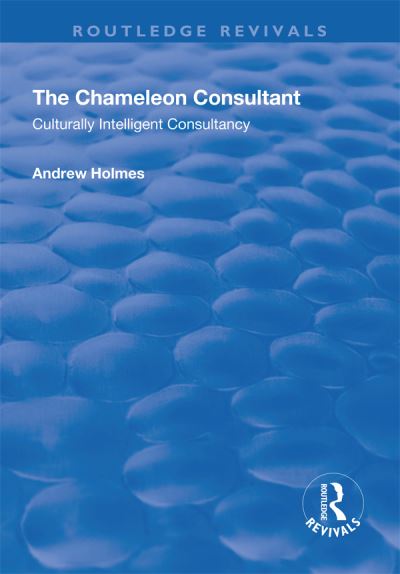 ROUTLEDGE REVIVALS

The Chameleon Consultant

Culturally Intelligent Consultancy

Andrew Holmes

ROUTLEDGE

REVIVALS